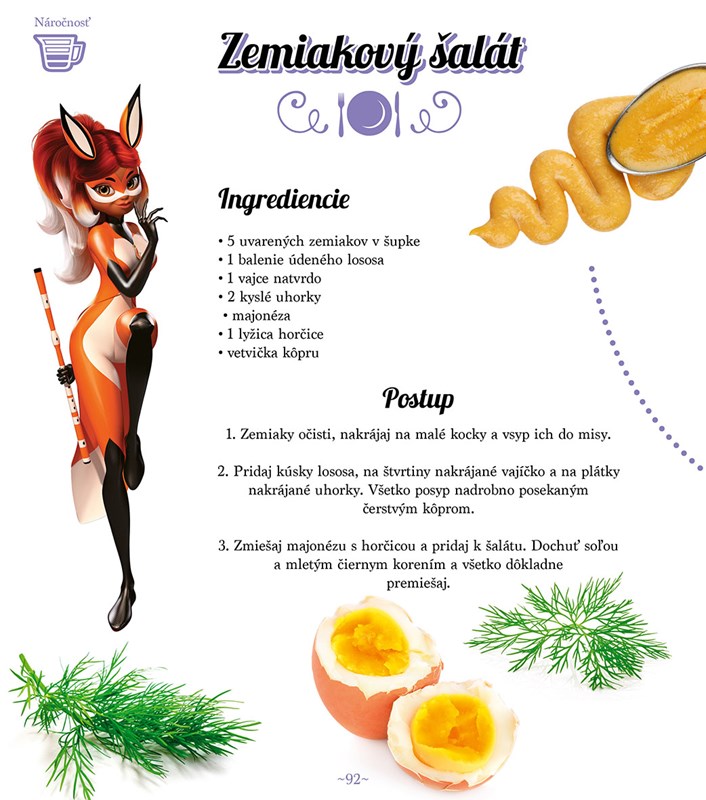 Náročnosť

Zemiakový šalát

Ingrediencie

• 5 uvarených zemiakov v šupke
• 1 balenie údeného lososa
• 1 vajce natvrdo
• 2 kyslé uhorky
• majonéza
• 1 lyžica horčice
• vetvička kôpru

Postup

1. Zemiaky očisti, nakrájaj na malé kocky a vsyp ich do misy.

2. Pridaj kúsky lososa, na štvrtiny nakrájané vajíčko a na plátky nakrájané uhorky. Všetko posyp nadrobno posekaným čerstvým kôprom.

3. Zmiešaj majonézu s horčicou a pridaj k šalátu. Dochuť soľou a mletým čiernym korením a všetko dôkladne premiešaj.

~92~